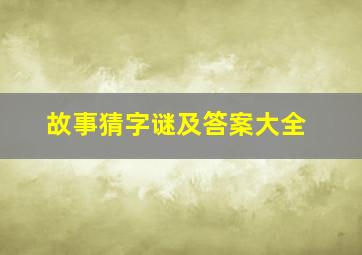 故事猜字谜及答案大全